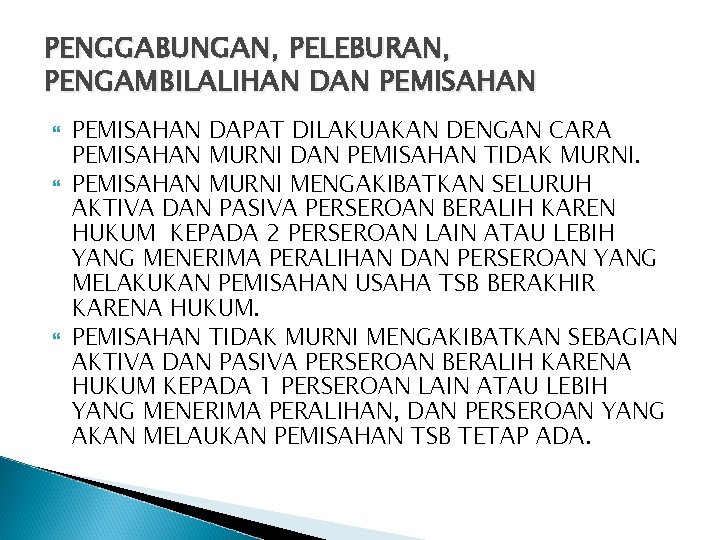 PENGGABUNGAN, PELEBURAN, PENGAMBILALIHAN DAN PEMISAHAN

PEMISAHAN DAPAT DILAKUAKAN DENGAN CARA PEMISAHAN MURNI DAN PEMISAHAN TIDAK MURNI.

PEMISAHAN MURNI MENGAKIBATKAN SELURUH AKTIVA DAN PASIVA PERSEROAN BERALIH KAREN HUKUM KEPADA 2 PERSEROAN LAIN ATAU LEBIH YANG MENERIMA PERALIHAN DAN PERSEROAN YANG MELAKUKAN PEMISAHAN USAHA TSB BERAKHIR KARENA HUKUM.

PEMISAHAN TIDAK MURNI MENGAKIBATKAN SEBAGIAN AKTIVA DAN PASIVA PERSEROAN BERALIH KARENA HUKUM KEPADA 1 PERSEROAN LAIN ATAU LEBIH YANG MENERIMA PERALIHAN, DAN PERSEROAN YANG AKAN MELAUKAN PEMISAHAN TSB TETAP ADA.